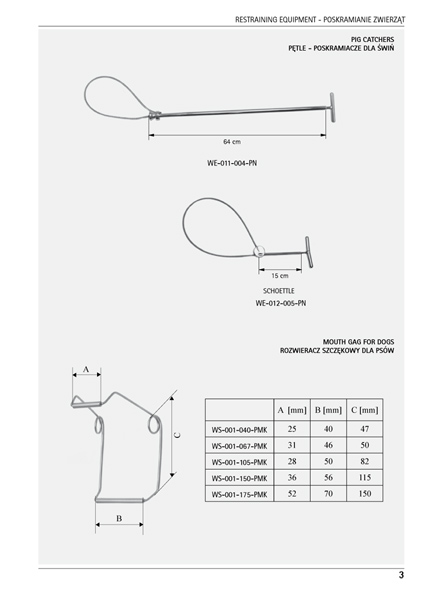 RESTRAINING EQUIPMENT - POSKRAMIANIE ZWIERZĄT

PIG CATCHERS
PĘTLE - POSKRAMIACZE DLA ŚWIŃ

64 cm

WE-011-004-PN

15 cm

SCHOETTLE
WE-012-005-PN

MOUTH GAG FOR DOGS
ROZWIERACZ SZCZĘKOWY DLA PSÓW

A

C

B

| | A [mm] | B [mm] | C [mm] |
|---|---|---|---|
| WS-001-040-PMK | 25 | 40 | 47 |
| WS-001-067-PMK | 31 | 46 | 50 |
| WS-001-105-PMK | 28 | 50 | 82 |
| WS-001-150-PMK | 36 | 56 | 115 |
| WS-001-175-PMK | 52 | 70 | 150 |

3